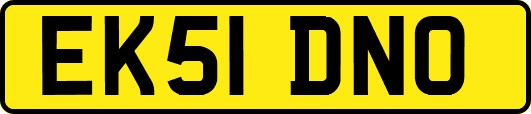 EK51 DNO